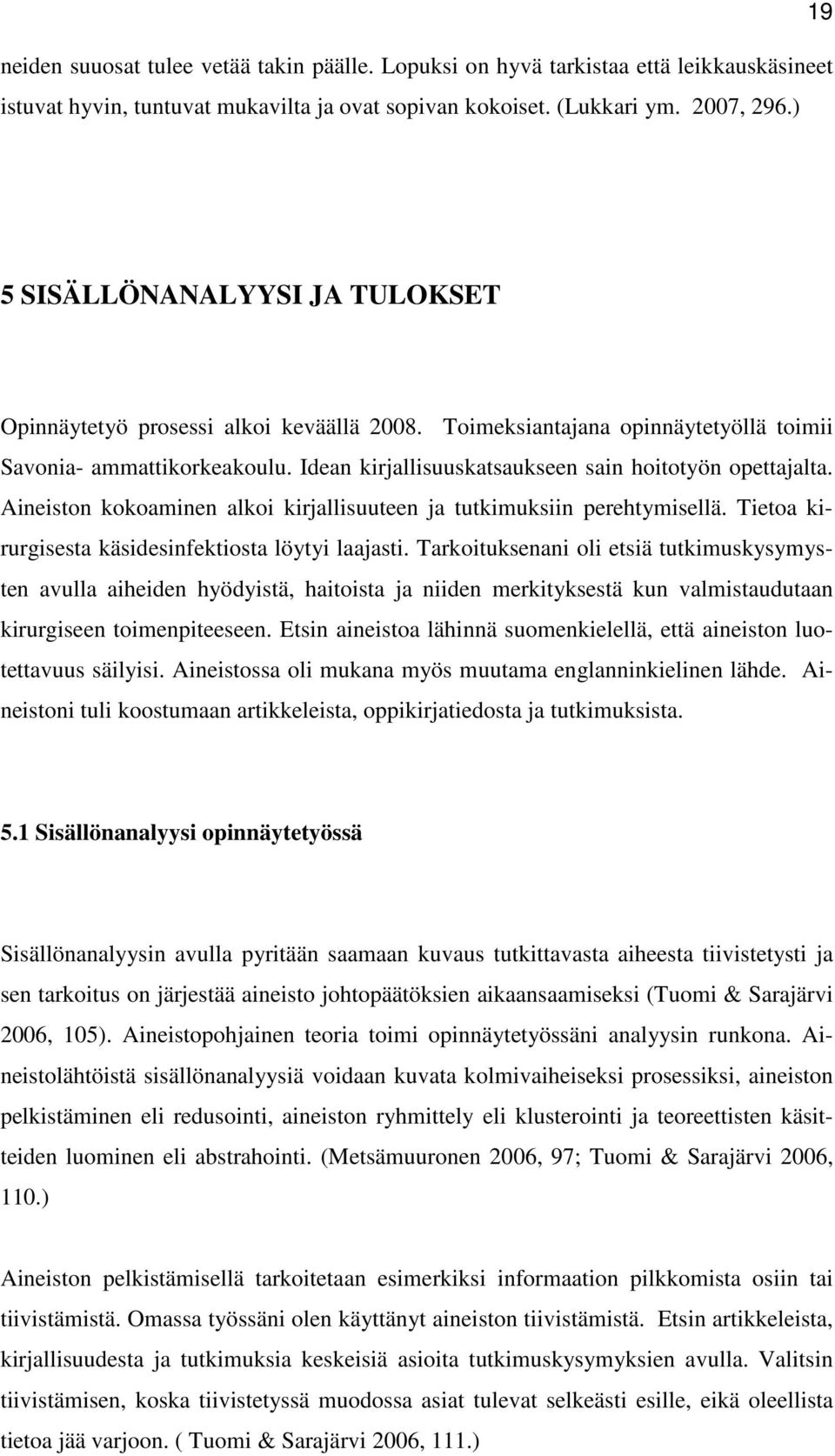 19

neiden suuosat tulee vetää takin päälle. Lopuksi on hyvä tarkistaa että leikkauskäsineet istuvat hyvin, tuntuvat mukavilta ja ovat sopivan kokoiset. (Lukkari ym. 2007, 296.)

5 SISÄLLÖNANALYYSI JA TULOKSET

Opinnäytetyö prosessi alkoi keväällä 2008. Toimeksiantajana opinnäytetyöllä toimii Savonia- ammattikorkeakoulu. Idean kirjallisuuskatsaukseen sain hoitotyön opettajalta. Aineiston kokoaminen alkoi kirjallisuuteen ja tutkimuksiin perehtymisellä. Tietoa kirurgisesta käsidesinfektiosta löytyi laajasti. Tarkoituksenani oli etsiä tutkimuskysymysten avulla aiheiden hyödyistä, haitoista ja niiden merkityksestä kun valmistaudutaan kirurgiseen toimenpiteeseen. Etsin aineistoa lähinnä suomenkielellä, että aineiston luotettavuus säilyisi. Aineistossa oli mukana myös muutama englanninkielinen lähde. Aineistoni tuli koostumaan artikkeleista, oppikirjatiedosta ja tutkimuksista.

5.1 Sisällönanalyysi opinnäytetyössä

Sisällönanalyysin avulla pyritään saamaan kuvaus tutkittavasta aiheesta tiivistetysti ja sen tarkoitus on järjestää aineisto johtopäätöksien aikaansaamiseksi (Tuomi & Sarajärvi 2006, 105). Aineistopohjainen teoria toimi opinnäytetyössäni analyysin runkona. Aineistolähtöistä sisällönanalyysiä voidaan kuvata kolmivaiheiseksi prosessiksi, aineiston pelkistäminen eli redusointi, aineiston ryhmittely eli klusterointi ja teoreettisten käsitteiden luominen eli abstrahointi. (Metsämuuronen 2006, 97; Tuomi & Sarajärvi 2006, 110.)

Aineiston pelkistämisellä tarkoitetaan esimerkiksi informaation pilkkomista osiin tai tiivistämistä. Omassa työssäni olen käyttänyt aineiston tiivistämistä. Etsin artikkeleista, kirjallisuudesta ja tutkimuksia keskeisiä asioita tutkimuskysymyksien avulla. Valitsin tiivistämisen, koska tiivistetyssä muodossa asiat tulevat selkeästi esille, eikä oleellista tietoa jää varjoon. ( Tuomi & Sarajärvi 2006, 111.)